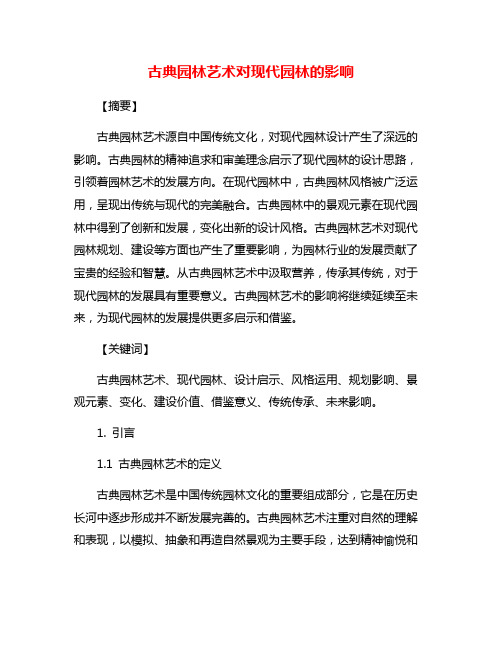 古典园林艺术对现代园林的影响

【摘要】

古典园林艺术源自中国传统文化，对现代园林设计产生了深远的影响。古典园林的精神追求和审美理念启示了现代园林的设计思路，引领着园林艺术的发展方向。在现代园林中，古典园林风格被广泛运用，呈现出传统与现代的完美融合。古典园林中的景观元素在现代园林中得到了创新和发展，变化出新的设计风格。古典园林艺术对现代园林规划、建设等方面也产生了重要影响，为园林行业的发展贡献了宝贵的经验和智慧。从古典园林艺术中汲取营养，传承其传统，对于现代园林的发展具有重要意义。古典园林艺术的影响将继续延续至未来，为现代园林的发展提供更多启示和借鉴。

【关键词】

古典园林艺术、现代园林、设计启示、风格运用、规划影响、景观元素、变化、建设价值、借鉴意义、传统传承、未来影响。

1. 引言

1.1 古典园林艺术的定义

古典园林艺术是中国传统园林文化的重要组成部分，它是在历史长河中逐步形成并不断发展完善的。古典园林艺术注重对自然的理解和表现，以模拟、抽象和再造自然景观为主要手段，达到精神愉悦和